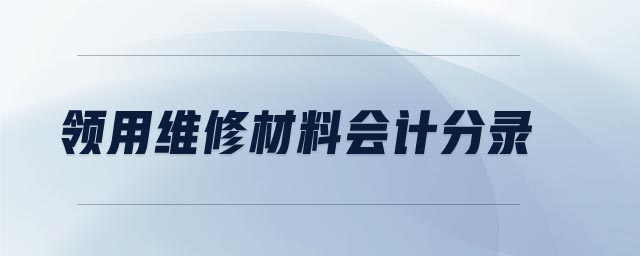 领用维修材料会计分录